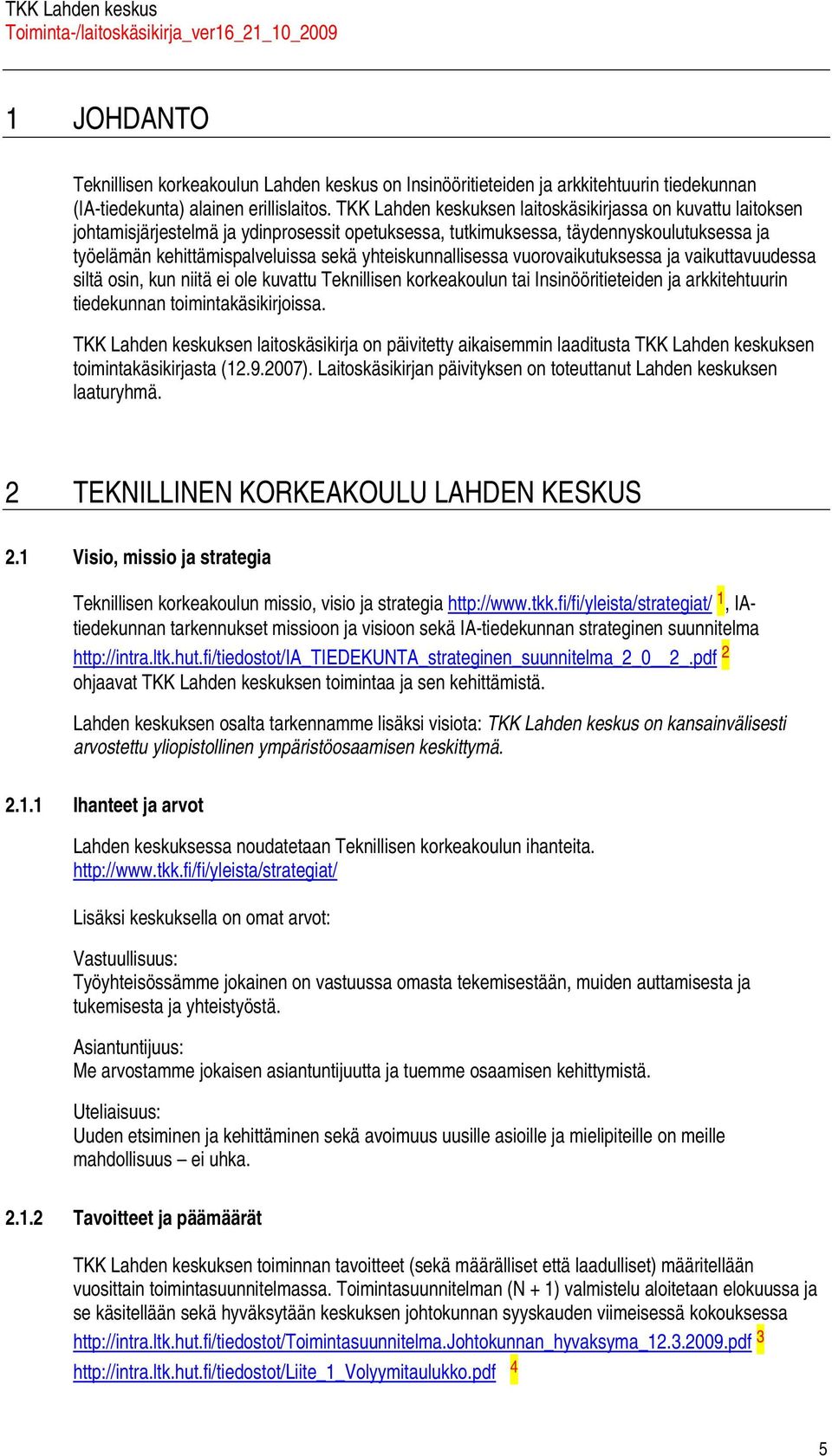 TKK Lahden keskus
Toiminta-/laitoskäsikirja_ver16_21_10_2009

1 JOHDANTO

Teknillisen korkeakoulun Lahden keskus on Insinööritieteiden ja arkkitehtuurin tiedekunnan (IA-tiedekunta) alainen erillislaitos. TKK Lahden keskuksen laitoskäsikirjassa on kuvattu laitoksen johtamisjärjestelmä ja ydinprosessit opetuksessa, tutkimuksessa, täydennyskoulutuksessa ja työelämän kehittämispalveluissa sekä yhteiskunnallisessa vuorovaikutuksessa ja vaikuttavuudessa siltä osin, kun niitä ei ole kuvattu Teknillisen korkeakoulun tai Insinööritieteiden ja arkkitehtuurin tiedekunnan toimintakäsikirjoissa.

TKK Lahden keskuksen laitoskäsikirja on päivitetty aikaisemmin laaditusta TKK Lahden keskuksen toimintakäsikirjasta (12.9.2007). Laitoskäsikirjan päivityksen on toteuttanut Lahden keskuksen laaturyhmä.

2 TEKNILLINEN KORKEAKOULU LAHDEN KESKUS

2.1 Visio, missio ja strategia

Teknillisen korkeakoulun missio, visio ja strategia http://www.tkk.fi/fi/yleista/strategiat/ 1, IA-tiedekunnan tarkennukset missioon ja visioon sekä IA-tiedekunnan strateginen suunnitelma http://intra.ltk.hut.fi/tiedostot/IA_TIEDEKUNTA_strateginen_suunnitelma_2_0__2_.pdf 2 ohjaavat TKK Lahden keskuksen toimintaa ja sen kehittämistä.

Lahden keskuksen osalta tarkennamme lisäksi visiota: TKK Lahden keskus on kansainvälisesti arvostettu yliopistollinen ympäristöosaamisen keskittymä.

2.1.1 Ihanteet ja arvot

Lahden keskuksessa noudatetaan Teknillisen korkeakoulun ihanteita. http://www.tkk.fi/fi/yleista/strategiat/

Lisäksi keskuksella on omat arvot:

Vastuullisuus:
Työyhteisössämme jokainen on vastuussa omasta tekemisestään, muiden auttamisesta ja tukemisesta ja yhteistyöstä.

Asiantuntijuus:
Me arvostamme jokaisen asiantuntijuutta ja tuemme osaamisen kehittymistä.

Uteliaisuus:
Uuden etsiminen ja kehittäminen sekä avoimuus uusille asioille ja mielipiteille on meille mahdollisuus – ei uhka.

2.1.2 Tavoitteet ja päämäärät

TKK Lahden keskuksen toiminnan tavoitteet (sekä määrälliset että laadulliset) määritellään vuosittain toimintasuunnitelmassa. Toimintasuunnitelman (N + 1) valmistelu aloitetaan elokuussa ja se käsitellään sekä hyväksytään keskuksen johtokunnan syyskauden viimeisessä kokouksessa http://intra.ltk.hut.fi/tiedostot/Toimintasuunnitelma.Johtokunnan_hyvaksyma_12.3.2009.pdf 3
http://intra.ltk.hut.fi/tiedostot/Liite_1_Volyymitaulukko.pdf 4

5